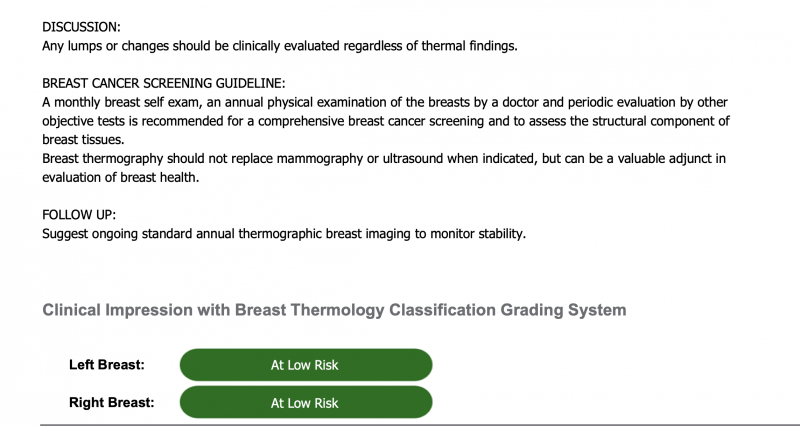 DISCUSSION:
Any lumps or changes should be clinically evaluated regardless of thermal findings.

BREAST CANCER SCREENING GUIDELINE:
A monthly breast self exam, an annual physical examination of the breasts by a doctor and periodic evaluation by other objective tests is recommended for a comprehensive breast cancer screening and to assess the structural component of breast tissues.
Breast thermography should not replace mammography or ultrasound when indicated, but can be a valuable adjunct in evaluation of breast health.

FOLLOW UP:
Suggest ongoing standard annual thermographic breast imaging to monitor stability.

Clinical Impression with Breast Thermology Classification Grading System

Left Breast: At Low Risk

Right Breast: At Low Risk